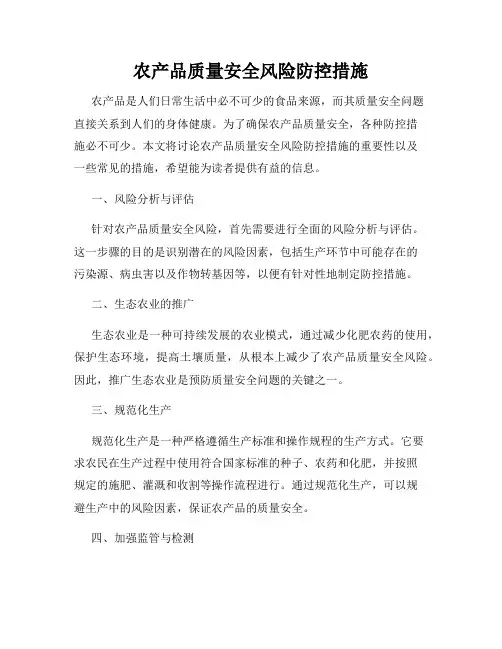 农产品质量安全风险防控措施

农产品是人们日常生活中必不可少的食品来源，而其质量安全问题直接关系到人们的身体健康。为了确保农产品质量安全，各种防控措施必不可少。本文将讨论农产品质量安全风险防控措施的重要性以及一些常见的措施，希望能为读者提供有益的信息。

一、风险分析与评估

针对农产品质量安全风险，首先需要进行全面的风险分析与评估。这一步骤的目的是识别潜在的风险因素，包括生产环节中可能存在的污染源、病虫害以及作物转基因等，以便有针对性地制定防控措施。

二、生态农业的推广

生态农业是一种可持续发展的农业模式，通过减少化肥农药的使用，保护生态环境，提高土壤质量，从根本上减少了农产品质量安全风险。因此，推广生态农业是预防质量安全问题的关键之一。

三、规范化生产

规范化生产是一种严格遵循生产标准和操作规程的生产方式。它要求农民在生产过程中使用符合国家标准的种子、农药和化肥，并按照规定的施肥、灌溉和收割等操作流程进行。通过规范化生产，可以规避生产中的风险因素，保证农产品的质量安全。

四、加强监管与检测